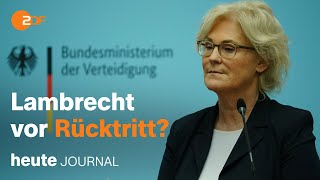 2DF

Bundesministerium der Verteidigung

Lambrecht vor Rücktritt?

heute JOURNAL